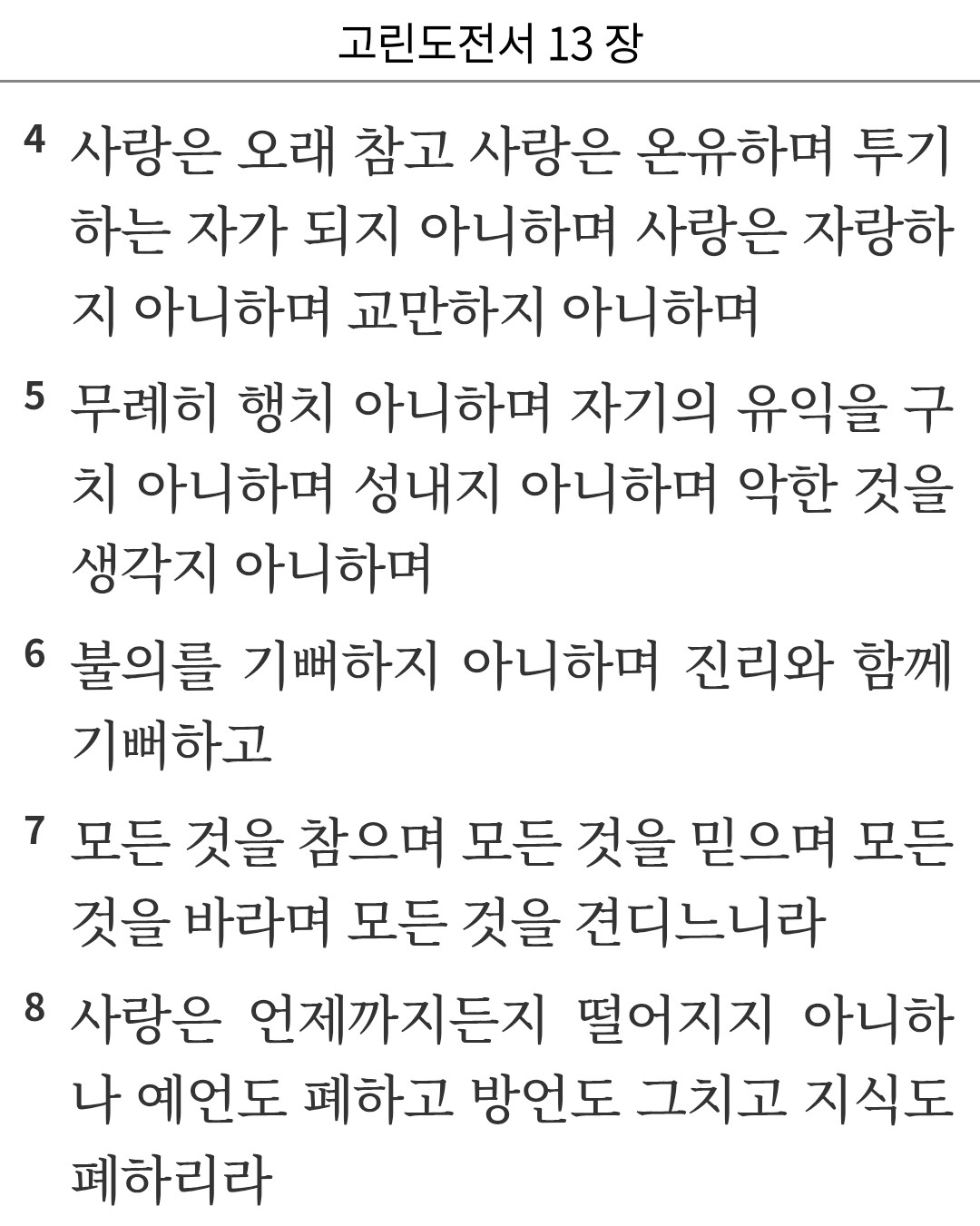 고린도전서 13 장

4 사랑은 오래 참고 사랑은 온유하며 투기하는 자가 되지 아니하며 사랑은 자랑하지 아니하며 교만하지 아니하며

5 무례히 행치 아니하며 자기의 유익을 구치 아니하며 성내지 아니하며 악한 것을 생각지 아니하며

6 불의를 기뻐하지 아니하며 진리와 함께 기뻐하고

7 모든 것을 참으며 모든 것을 믿으며 모든 것을 바라며 모든 것을 견디느니라

8 사랑은 언제까지든지 떨어지지 아니하나 예언도 폐하고 방언도 그치고 지식도 폐하리라